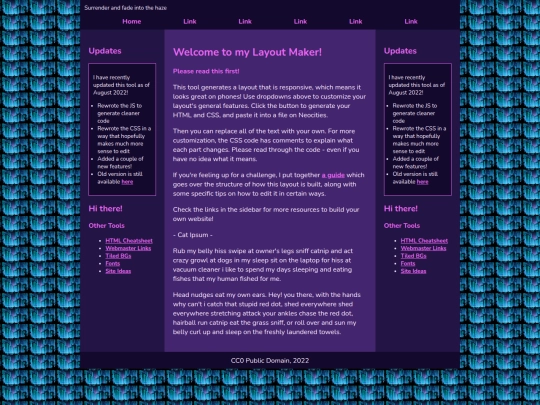 Surrender and fade into the haze

Home Link Link Link Link Link

Updates

I have recently updated this tool as of August 2022!

- Rewrote the JS to generate cleaner code
- Rewrote the CSS in a way that hopefully makes much more sense to edit
- Added a couple of new features!
- Old version is still available here

Hi there!

Other Tools

- HTML Cheatsheet
- Webmaster Links
- Tiled BGs
- Fonts
- Site Ideas

Welcome to my Layout Maker!

Please read this first!

This tool generates a layout that is responsive, which means it looks great on phones! Use dropdowns above to customize your layout's general features. Click the button to generate your HTML and CSS, and paste it into a file on Neocities.

Then you can replace all of the text with your own. For more customization, the CSS code has comments to explain what each part changes. Please read through the code - even if you have no idea what it means.

If you're feeling up for a challenge, I put together a guide which goes over the structure of how this layout is built, along with some specific tips on how to edit it in certain ways.

Check the links in the sidebar for more resources to build your own website!

- Cat Ipsum -

Rub my belly hiss swipe at owner's legs sniff catnip and act crazy growl at dogs in my sleep sit on the laptop for hiss at vacuum cleaner i like to spend my days sleeping and eating fishes that my human fished for me.

Head nudges eat my own ears. Hey! you there, with the hands why can't i catch that stupid red dot, shed everywhere shed everywhere stretching attack your ankles chase the red dot, hairball run catnip eat the grass sniff, or roll over and sun my belly curl up and sleep on the freshly laundered towels.

Updates

I have recently updated this tool as of August 2022!

- Rewrote the JS to generate cleaner code
- Rewrote the CSS in a way that hopefully makes much more sense to edit
- Added a couple of new features!
- Old version is still available here

Hi there!

Other Tools

- HTML Cheatsheet
- Webmaster Links
- Tiled BGs
- Fonts
- Site Ideas

CC0 Public Domain, 2022